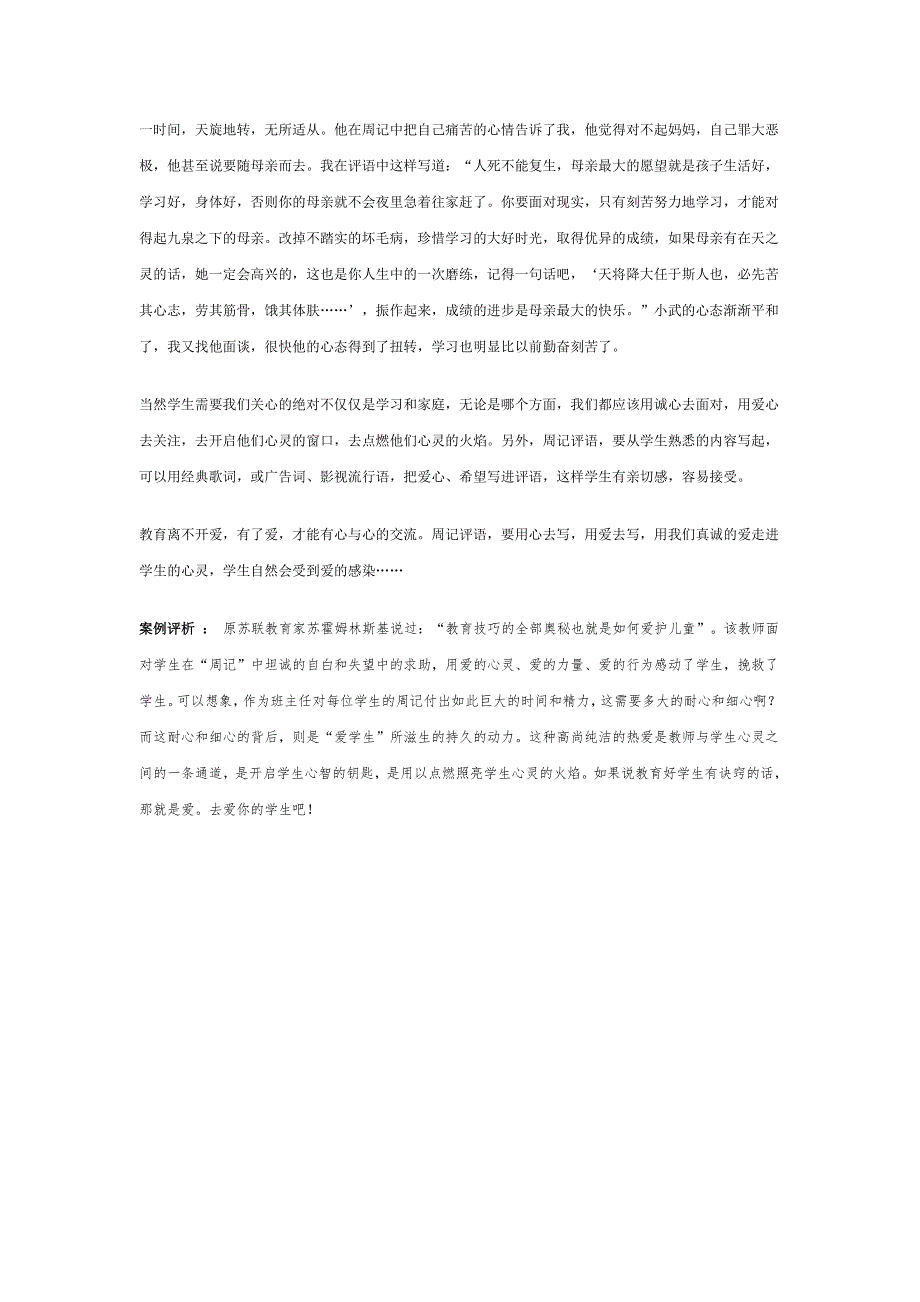 一时间，天旋地转，无所适从。他在周记中把自己痛苦的心情告诉了我，他觉得对不起妈妈，自己罪大恶极，他甚至说要随母亲而去。我在评语中这样写道：“人死不能复生，母亲最大的愿望就是孩子生活好，学习好，身体好，否则你的母亲就不会夜里急着往家赶了。你要面对现实，只有刻苦努力地学习，才能对得起九泉之下的母亲。改掉不踏实的坏毛病，珍惜学习的大好时光，取得优异的成绩，如果母亲有在天之灵的话，她一定会高兴的，这也是你人生中的一次磨练，记得一句话吧，‘天将降大任于斯人也，必先苦其心志，劳其筋骨，饿其体肤……’，振作起来，成绩的进步是母亲最大的快乐。”小武的心态渐渐平和了，我又找他面谈，很快他的心态得到了扭转，学习也明显比以前勤奋刻苦了。

当然学生需要我们关心的绝对不仅仅是学习和家庭，无论是哪个方面，我们都应该用诚心去面对，用爱心去关注，去开启他们心灵的窗口，去点燃他们心灵的火焰。另外，周记评语，要从学生熟悉的内容写起，可以用经典歌词，或广告词、影视流行语，把爱心、希望写进评语，这样学生有亲切感，容易接受。

教育离不开爱，有了爱，才能有心与心的交流。周记评语，要用心去写，用爱去写，用我们真诚的爱走进学生的心灵，学生自然会受到爱的感染……

案例评析 ： 原苏联教育家苏霍姆林斯基说过：“教育技巧的全部奥秘也就是如何爱护儿童”。该教师面对学生在“周记”中坦诚的自白和失望中的求助，用爱的心灵、爱的力量、爱的行为感动了学生，挽救了学生。可以想象，作为班主任对每位学生的周记付出如此巨大的时间和精力，这需要多大的耐心和细心啊？而这耐心和细心的背后，则是“爱学生”所滋生的持久的动力。这种高尚纯洁的热爱是教师与学生心灵之间的一条通道，是开启学生心智的钥匙，是用以点燃照亮学生心灵的火焰。如果说教育好学生有诀窍的话，那就是爱。去爱你的学生吧！